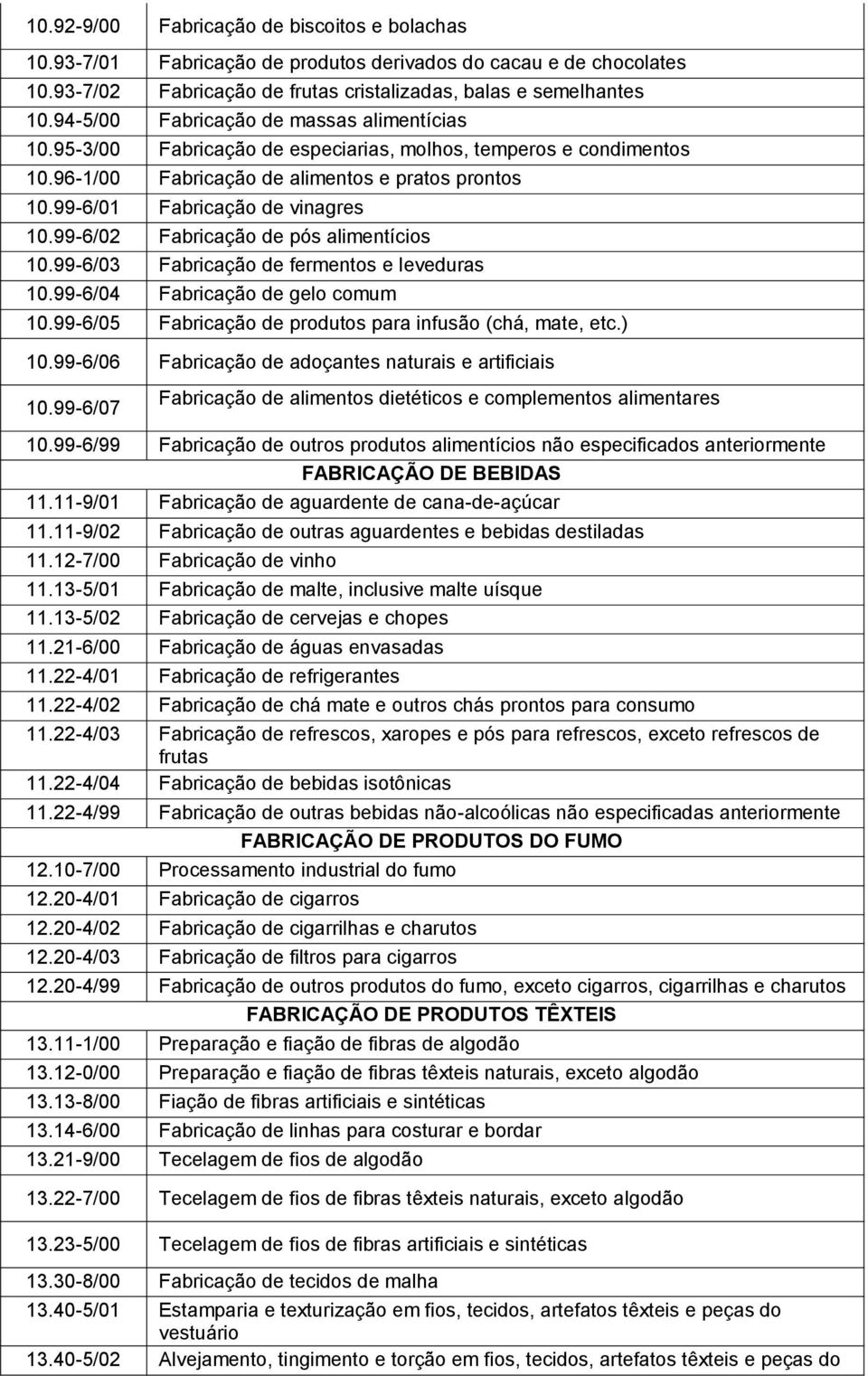 | | |
|---|---|
| 10.92-9/00 | Fabricação de biscoitos e bolachas |
| 10.93-7/01 | Fabricação de produtos derivados do cacau e de chocolates |
| 10.93-7/02 | Fabricação de frutas cristalizadas, balas e semelhantes |
| 10.94-5/00 | Fabricação de massas alimentícias |
| 10.95-3/00 | Fabricação de especiarias, molhos, temperos e condimentos |
| 10.96-1/00 | Fabricação de alimentos e pratos prontos |
| 10.99-6/01 | Fabricação de vinagres |
| 10.99-6/02 | Fabricação de pós alimentícios |
| 10.99-6/03 | Fabricação de fermentos e leveduras |
| 10.99-6/04 | Fabricação de gelo comum |
| 10.99-6/05 | Fabricação de produtos para infusão (chá, mate, etc.) |
| 10.99-6/06 | Fabricação de adoçantes naturais e artificiais |
| 10.99-6/07 | Fabricação de alimentos dietéticos e complementos alimentares |
| 10.99-6/99 | Fabricação de outros produtos alimentícios não especificados anteriormente |
| | FABRICAÇÃO DE BEBIDAS |
| 11.11-9/01 | Fabricação de aguardente de cana-de-açúcar |
| 11.11-9/02 | Fabricação de outras aguardentes e bebidas destiladas |
| 11.12-7/00 | Fabricação de vinho |
| 11.13-5/01 | Fabricação de malte, inclusive malte uísque |
| 11.13-5/02 | Fabricação de cervejas e chopes |
| 11.21-6/00 | Fabricação de águas envasadas |
| 11.22-4/01 | Fabricação de refrigerantes |
| 11.22-4/02 | Fabricação de chá mate e outros chás prontos para consumo |
| 11.22-4/03 | Fabricação de refrescos, xaropes e pós para refrescos, exceto refrescos de frutas |
| 11.22-4/04 | Fabricação de bebidas isotônicas |
| 11.22-4/99 | Fabricação de outras bebidas não-alcoólicas não especificadas anteriormente |
| | FABRICAÇÃO DE PRODUTOS DO FUMO |
| 12.10-7/00 | Processamento industrial do fumo |
| 12.20-4/01 | Fabricação de cigarros |
| 12.20-4/02 | Fabricação de cigarrilhas e charutos |
| 12.20-4/03 | Fabricação de filtros para cigarros |
| 12.20-4/99 | Fabricação de outros produtos do fumo, exceto cigarros, cigarrilhas e charutos |
| | FABRICAÇÃO DE PRODUTOS TÊXTEIS |
| 13.11-1/00 | Preparação e fiação de fibras de algodão |
| 13.12-0/00 | Preparação e fiação de fibras têxteis naturais, exceto algodão |
| 13.13-8/00 | Fiação de fibras artificiais e sintéticas |
| 13.14-6/00 | Fabricação de linhas para costurar e bordar |
| 13.21-9/00 | Tecelagem de fios de algodão |
| 13.22-7/00 | Tecelagem de fios de fibras têxteis naturais, exceto algodão |
| 13.23-5/00 | Tecelagem de fios de fibras artificiais e sintéticas |
| 13.30-8/00 | Fabricação de tecidos de malha |
| 13.40-5/01 | Estamparia e texturização em fios, tecidos, artefatos têxteis e peças do vestuário |
| 13.40-5/02 | Alvejamento, tingimento e torção em fios, tecidos, artefatos têxteis e peças do |